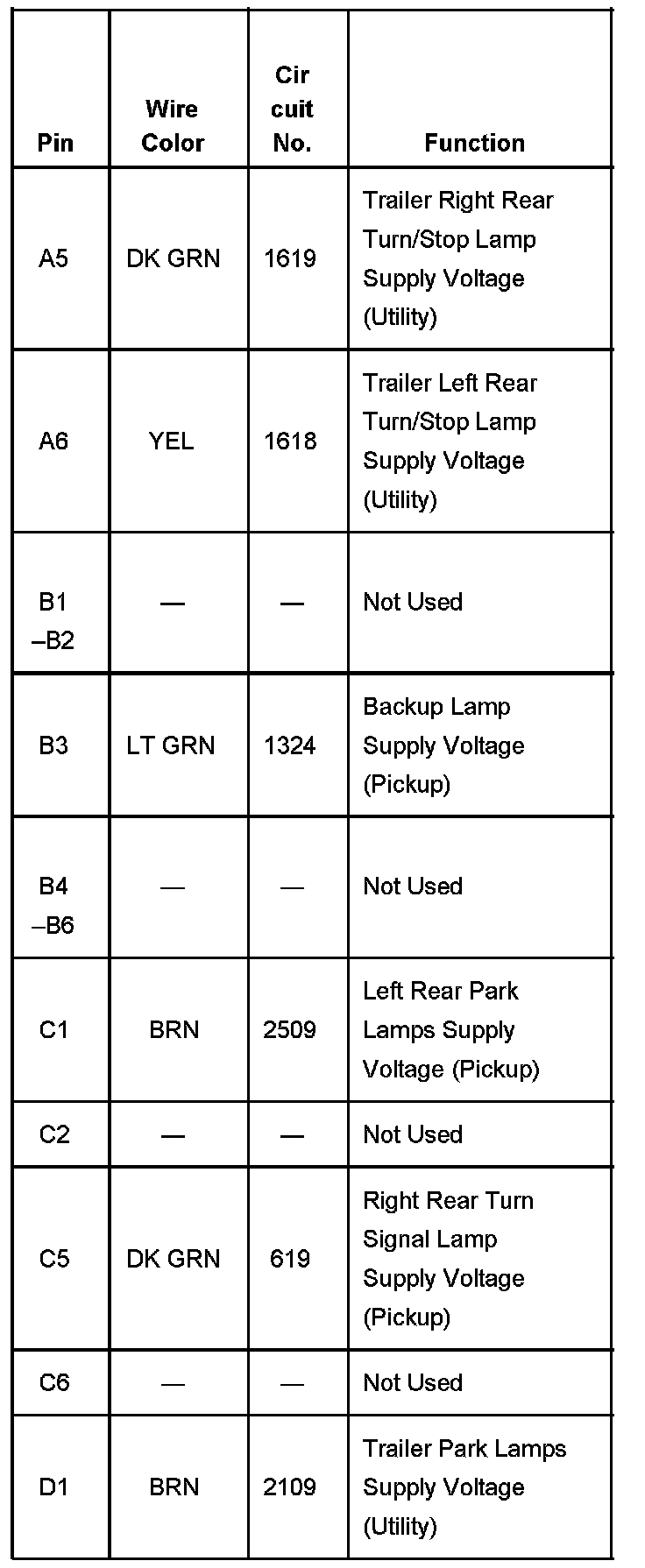 | Pin | Wire Color | Cir cuit No. | Function |
|---|---|---|---|
| A5 | DK GRN | 1619 | Trailer Right Rear Turn/Stop Lamp Supply Voltage (Utility) |
| A6 | YEL | 1618 | Trailer Left Rear Turn/Stop Lamp Supply Voltage (Utility) |
| B1 –B2 | — | — | Not Used |
| B3 | LT GRN | 1324 | Backup Lamp Supply Voltage (Pickup) |
| B4 –B6 | — | — | Not Used |
| C1 | BRN | 2509 | Left Rear Park Lamps Supply Voltage (Pickup) |
| C2 | — | — | Not Used |
| C5 | DK GRN | 619 | Right Rear Turn Signal Lamp Supply Voltage (Pickup) |
| C6 | — | — | Not Used |
| D1 | BRN | 2109 | Trailer Park Lamps Supply Voltage (Utility) |